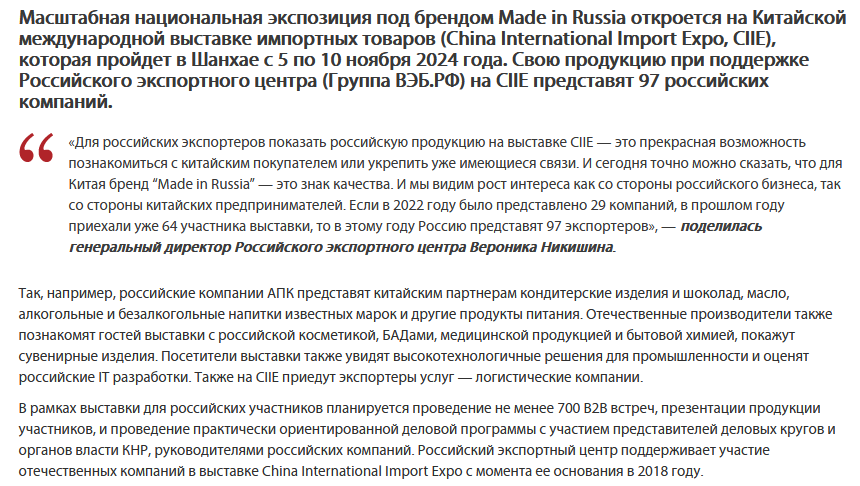 Масштабная национальная экспозиция под брендом Made in Russia откроется на Китайской международной выставке импортных товаров (China International Import Expo, CIIE), которая пройдет в Шанхае с 5 по 10 ноября 2024 года. Свою продукцию при поддержке Российского экспортного центра (Группа ВЭБ.РФ) на CIIE представят 97 российских компаний.

«Для российских экспортеров показать российскую продукцию на выставке CIIE — это прекрасная возможность познакомиться с китайским покупателем или укрепить уже имеющиеся связи. И сегодня точно можно сказать, что для Китая бренд "Made in Russia" — это знак качества. И мы видим рост интереса как со стороны российского бизнеса, так со стороны китайских предпринимателей. Если в 2022 году было представлено 29 компаний, в прошлом году приехали уже 64 участника выставки, то в этому году Россию представят 97 экспортеров», — поделилась генеральный директор Российского экспортного центра Вероника Никишина.

Так, например, российские компании АПК представят китайским партнерам кондитерские изделия и шоколад, масло, алкогольные и безалкогольные напитки известных марок и другие продукты питания. Отечественные производители также познакомят гостей выставки с российской косметикой, БАДами, медицинской продукцией и бытовой химией, покажут сувенирные изделия. Посетители выставки также увидят высокотехнологичные решения для промышленности и оценят российские IT разработки. Также на CIIE приедут экспортеры услуг — логистические компании.

В рамках выставки для российских участников планируется проведение не менее 700 B2B встреч, презентации продукции участников, и проведение практически ориентированной деловой программы с участием представителей деловых кругов и органов власти КНР, руководителями российских компаний. Российский экспортный центр поддерживает участие отечественных компаний в выставке China International Import Expo с момента ее основания в 2018 году.